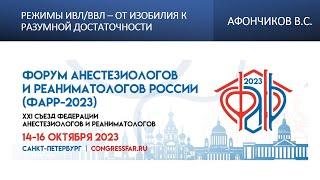 РЕЖИМЫ ИВЛ/ВВЛ – ОТ ИЗОБИЛИЯ К РАЗУМНОЙ ДОСТАТОЧНОСТИ

АФОНЧИКОВ В.С.

ФОРУМ АНЕСТЕЗИОЛОГОВ И РЕАНИМАТОЛОГОВ РОССИИ (ФАРР-2023)

XXI СЪЕЗД ФЕДЕРАЦИИ АНЕСТЕЗИОЛОГОВ И РЕАНИМАТОЛОГОВ

14-16 ОКТЯБРЯ 2023

САНКТ-ПЕТЕРБУРГ | CONGRESSFAR.RU

2023

ФАР